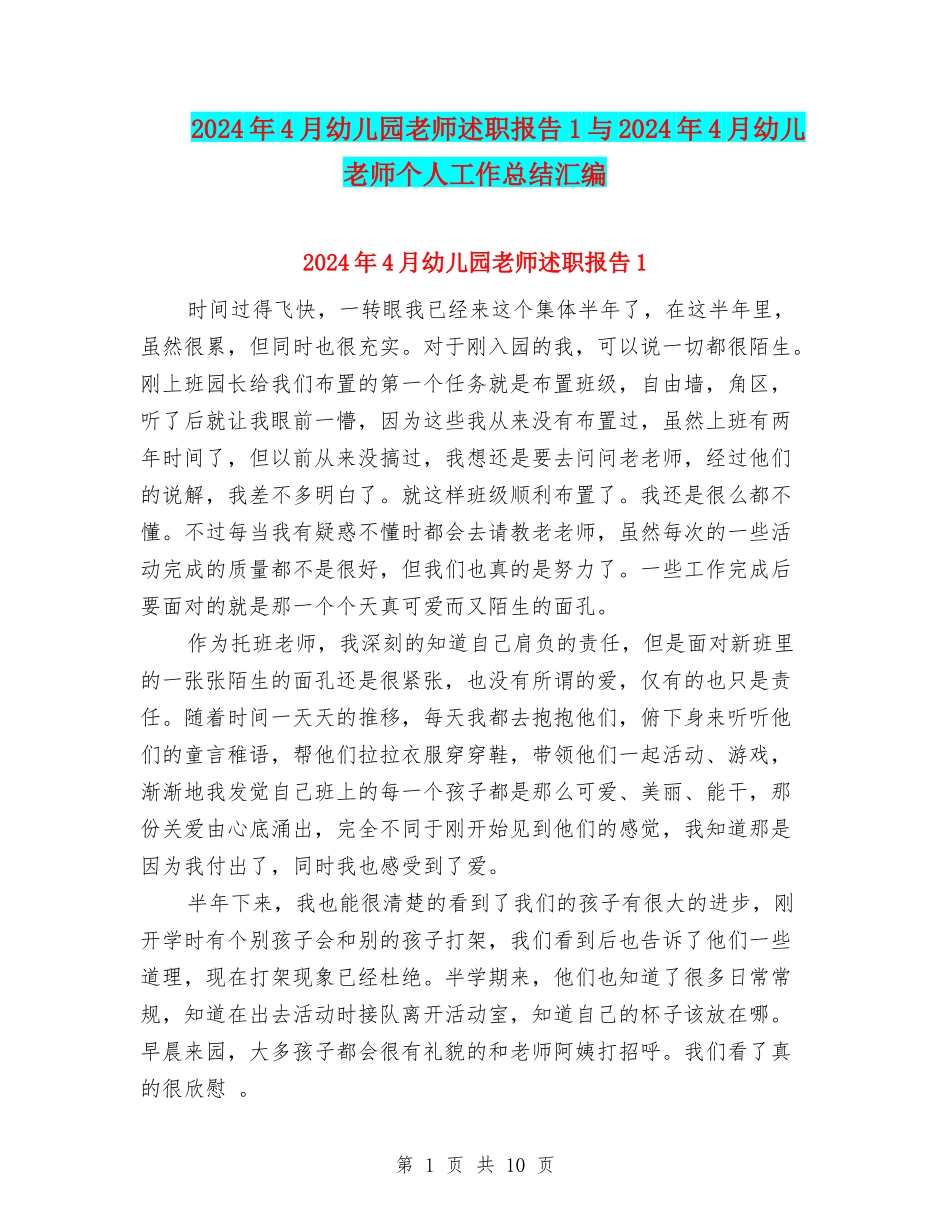 2024年4月幼儿园老师述职报告1与2024年4月幼儿老师个人工作总结汇编

2024年4月幼儿园老师述职报告1

时间过得飞快，一转眼我已经来这个集体半年了，在这半年里，虽然很累，但同时也很充实。对于刚入园的我，可以说一切都很陌生。刚上班园长给我们布置的第一个任务就是布置班级，自由墙，角区，听了后就让我眼前一懵，因为这些我从来没有布置过，虽然上班有两年时间了，但以前从来没搞过，我想还是要去问问老老师，经过他们的说解，我差不多明白了。就这样班级顺利布置了。我还是很么都不懂。不过每当我有疑惑不懂时都会去请教老老师，虽然每次的一些活动完成的质量都不是很好，但我们也真的是努力了。一些工作完成后要面对的就是那一个个天真可爱而又陌生的面孔。

作为托班老师，我深刻的知道自己肩负的责任，但是面对新班里的一张张陌生的面孔还是很紧张，也没有所谓的爱，仅有的也只是责任。随着时间一天天的推移，每天我都去抱抱他们，俯下身来听听他们的童言稚语，帮他们拉拉衣服穿穿鞋，带领他们一起活动、游戏，渐渐地我发觉自己班上的每一个孩子都是那么可爱、美丽、能干，那份关爱由心底涌出，完全不同于刚开始见到他们的感觉，我知道那是因为我付出了，同时我也感受到了爱。

半年下来，我也能很清楚的看到了我们的孩子有很大的进步，刚开学时有个别孩子会和别的孩子打架，我们看到后也告诉了他们一些道理，现在打架现象已经杜绝。半学期来，他们也知道了很多日常常规，知道在出去活动时接队离开活动室，知道自己的杯子该放在哪。早晨来园，大多孩子都会很有礼貌的和老师阿姨打招呼。我们看了真的很欣慰 。

第 1 页 共 10 页